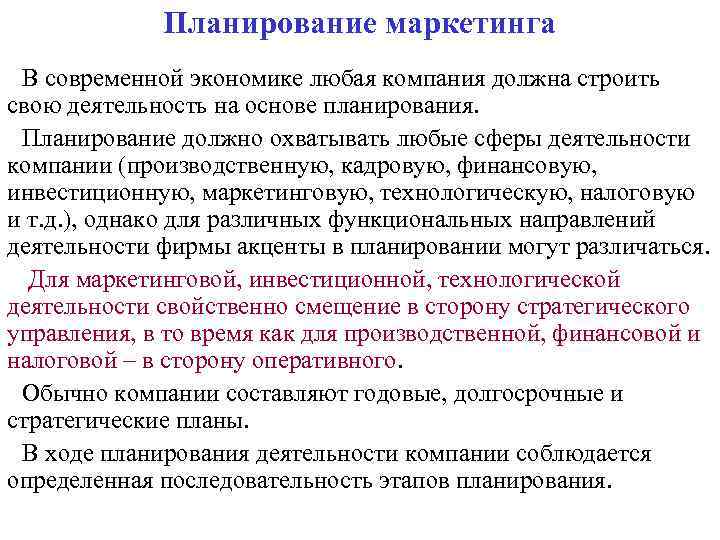 Планирование маркетинга

В современной экономике любая компания должна строить свою деятельность на основе планирования.

Планирование должно охватывать любые сферы деятельности компании (производственную, кадровую, финансовую, инвестиционную, маркетинговую, технологическую, налоговую и т.д.), однако для различных функциональных направлений деятельности фирмы акценты в планировании могут различаться.

Для маркетинговой, инвестиционной, технологической деятельности свойственно смещение в сторону стратегического управления, в то время как для производственной, финансовой и налоговой – в сторону оперативного.

Обычно компании составляют годовые, долгосрочные и стратегические планы.

В ходе планирования деятельности компании соблюдается определенная последовательность этапов планирования.